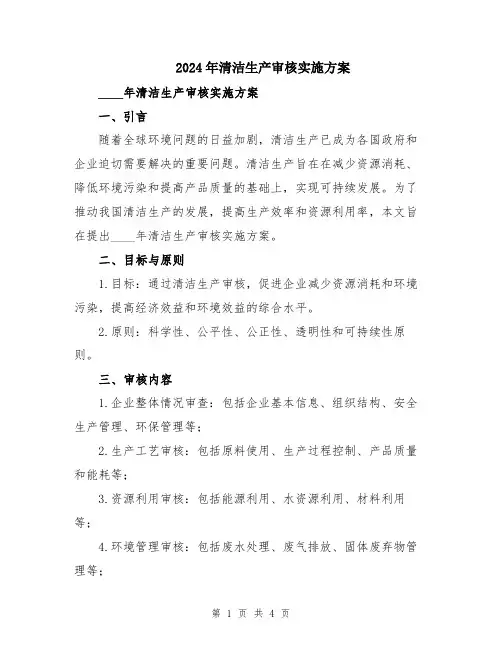 2024年清洁生产审核实施方案

____年清洁生产审核实施方案

一、引言

随着全球环境问题的日益加剧，清洁生产已成为各国政府和企业迫切需要解决的重要问题。清洁生产旨在在减少资源消耗、降低环境污染和提高产品质量的基础上，实现可持续发展。为了推动我国清洁生产的发展，提高生产效率和资源利用率，本文旨在提出____年清洁生产审核实施方案。

二、目标与原则

1.目标：通过清洁生产审核，促进企业减少资源消耗和环境污染，提高经济效益和环境效益的综合水平。

2.原则：科学性、公平性、公正性、透明性和可持续性原则。

三、审核内容

1.企业整体情况审查：包括企业基本信息、组织结构、安全生产管理、环保管理等；

2.生产工艺审核：包括原料使用、生产过程控制、产品质量和能耗等；

3.资源利用审核：包括能源利用、水资源利用、材料利用等；

4.环境管理审核：包括废水处理、废气排放、固体废弃物管理等；

第 1 页 共 4 页